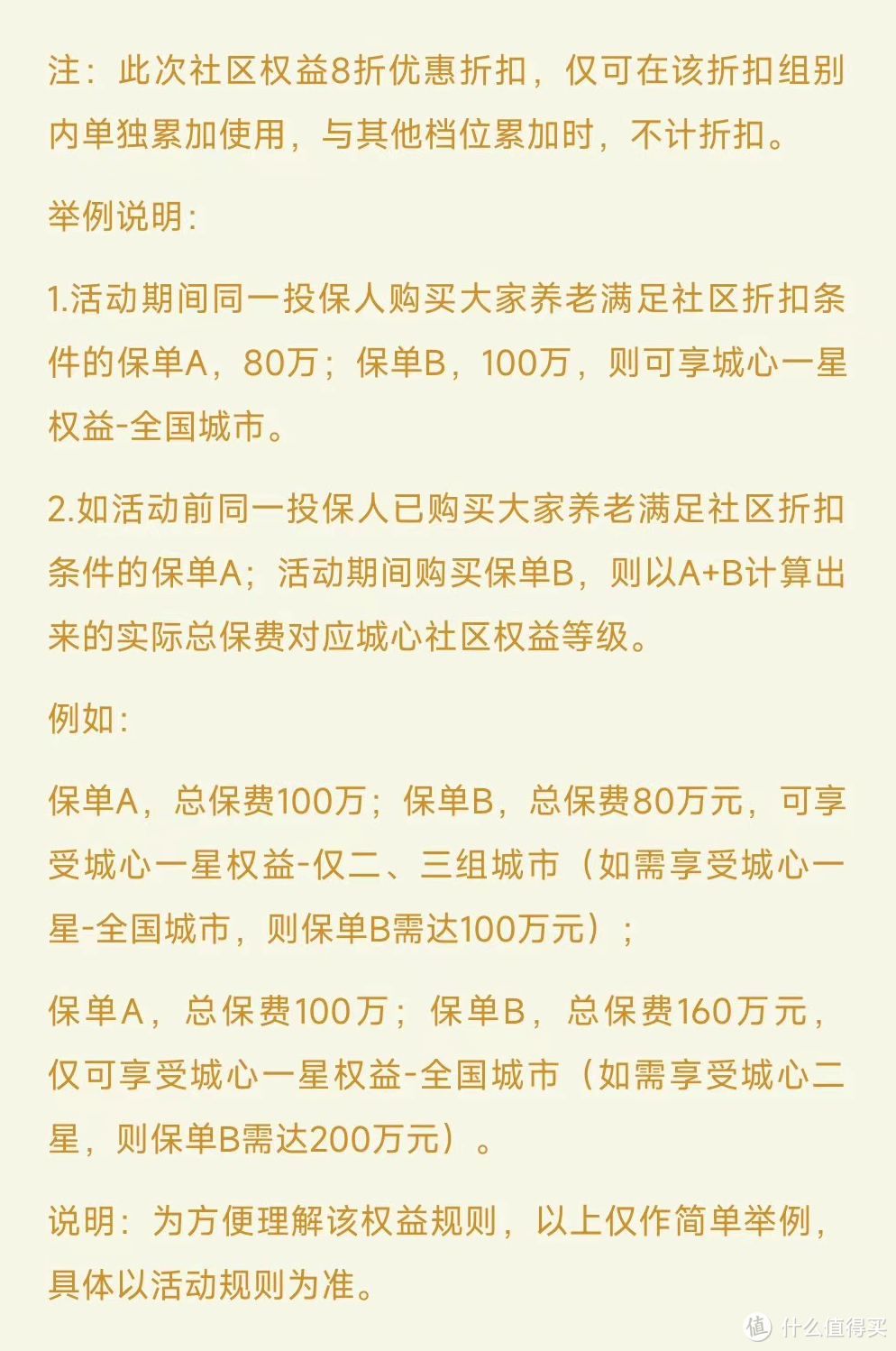 注：此次社区权益8折优惠折扣，仅可在该折扣组别内单独累加使用，与其他档位累加时，不计折扣。

举例说明：

1.活动期间同一投保人购买大家养老满足社区折扣条件的保单A，80万；保单B，100万，则可享城心一星权益-全国城市。

2.如活动前同一投保人已购买大家养老满足社区折扣条件的保单A；活动期间购买保单B，则以A+B计算出来的实际总保费对应城心社区权益等级。

例如：

保单A，总保费100万；保单B，总保费80万元，可享受城心一星权益-仅二、三组城市（如需享受城心一星-全国城市，则保单B需达100万元）；

保单A，总保费100万；保单B，总保费160万元，仅可享受城心一星权益-全国城市（如需享受城心二星，则保单B需达200万元）。

说明：为方便理解该权益规则，以上仅作简单举例，具体以活动规则为准。

值 什么值得买